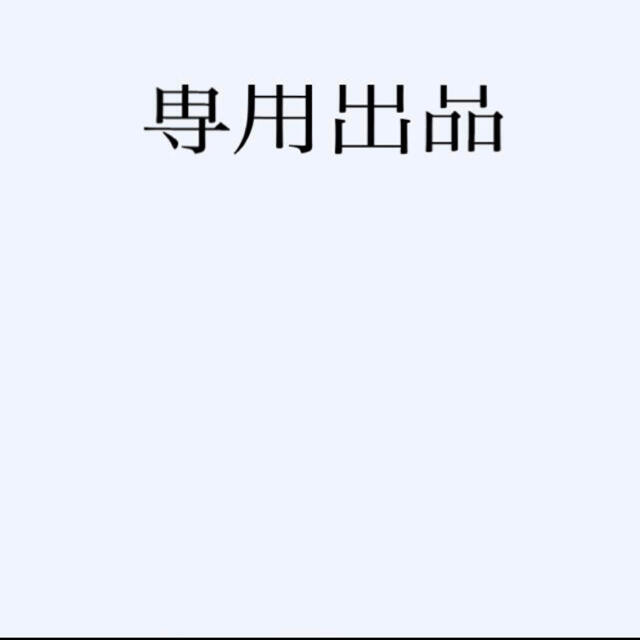 専用出品